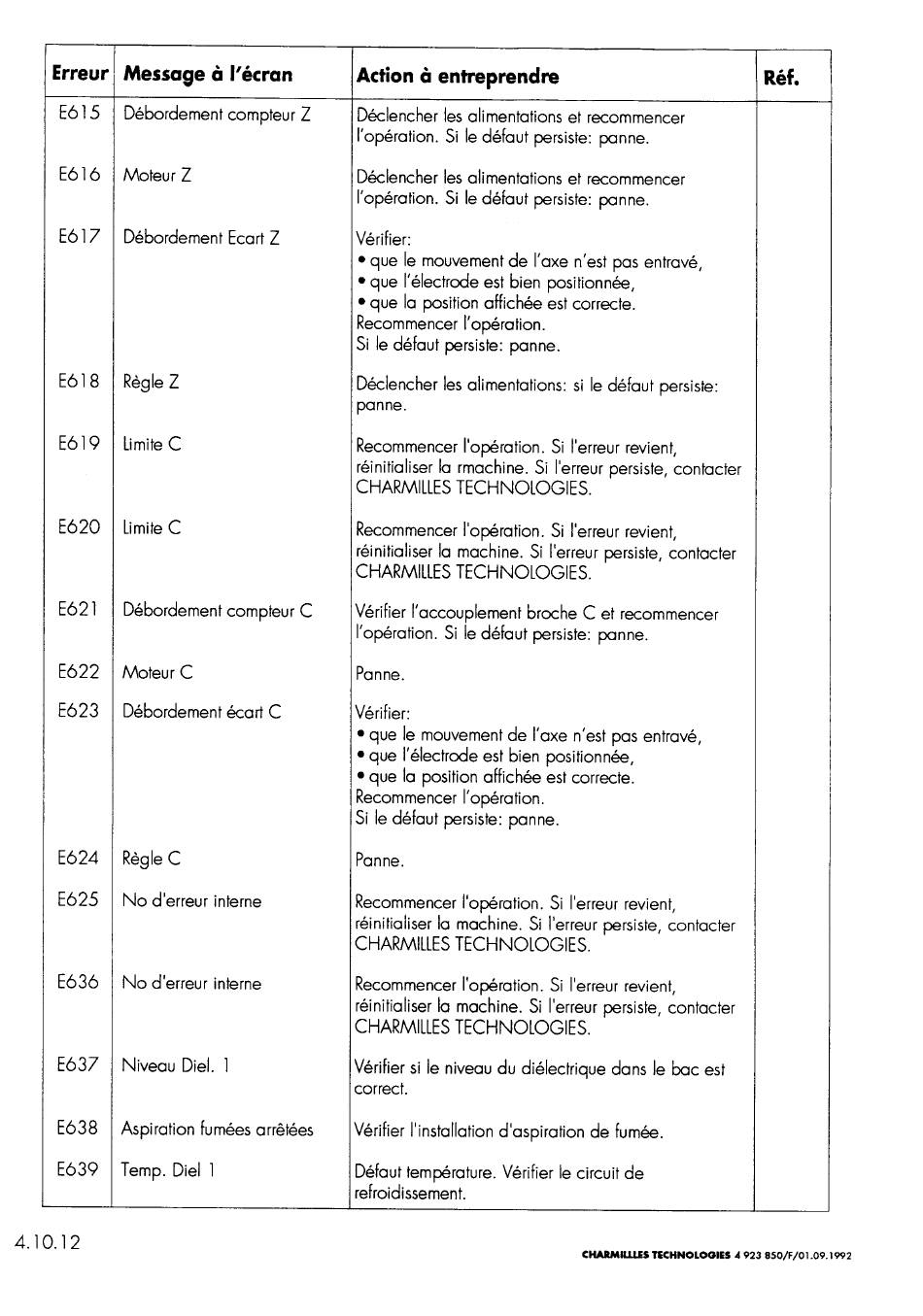 | Erreur | Message à l'écran | Action à entreprendre | Réf. |
|---|---|---|---|
| E615 | Débordement compteur Z | Déclencher les alimentations et recommencer l'opération. Si le défaut persiste: panne. | |
| E616 | Moteur Z | Déclencher les alimentations et recommencer l'opération. Si le défaut persiste: panne. | |
| E617 | Débordement Ecart Z | Vérifier: • que le mouvement de l'axe n'est pas entravé, • que l'électrode est bien positionnée, • que la position affichée est correcte. Recommencer l'opération. Si le défaut persiste: panne. | |
| E618 | Règle Z | Déclencher les alimentations: si le défaut persiste: panne. | |
| E619 | Limite C | Recommencer l'opération. Si l'erreur revient, réinitialiser la rmachine. Si l'erreur persiste, contacter CHARMILLES TECHNOLOGIES. | |
| E620 | Limite C | Recommencer l'opération. Si l'erreur revient, réinitialiser la machine. Si l'erreur persiste, contacter CHARMILLES TECHNOLOGIES. | |
| E621 | Débordement compteur C | Vérifier l'accouplement broche C et recommencer l'opération. Si le défaut persiste: panne. | |
| E622 | Moteur C | Panne. | |
| E623 | Débordement écart C | Vérifier: • que le mouvement de l'axe n'est pas entravé, • que l'électrode est bien positionnée, • que la position affichée est correcte. Recommencer l'opération. Si le défaut persiste: panne. | |
| E624 | Règle C | Panne. | |
| E625 | No d'erreur interne | Recommencer l'opération. Si l'erreur revient, réinitialiser la machine. Si l'erreur persiste, contacter CHARMILLES TECHNOLOGIES. | |
| E636 | No d'erreur interne | Recommencer l'opération. Si l'erreur revient, réinitialiser la machine. Si l'erreur persiste, contacter CHARMILLES TECHNOLOGIES. | |
| E637 | Niveau Diel. 1 | Vérifier si le niveau du diélectrique dans le bac est correct. | |
| E638 | Aspiration fumées arrêtées | Vérifier l'installation d'aspiration de fumée. | |
| E639 | Temp. Diel 1 | Défaut température. Vérifier le circuit de refroidissement. | |

4.10.12

CHARMILLES TECHNOLOGIES 4 923 850/F/01.09.1992